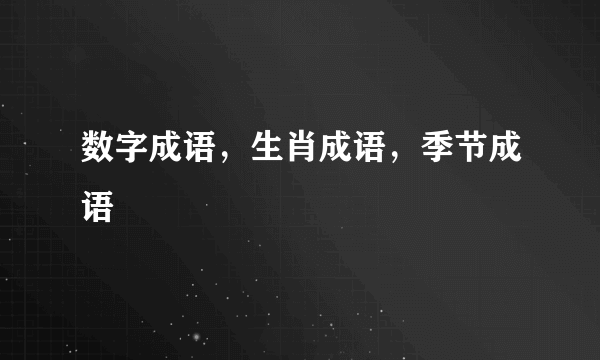 数字成语，生肖成语，季节成语